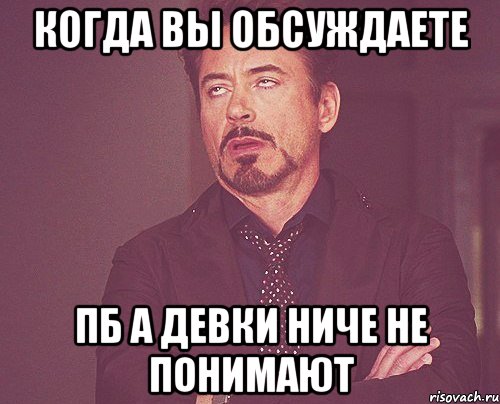 КОГДА ВЫ ОБСУЖДАЕТЕ

ПБ А ДЕВКИ НИЧЕ НЕ ПОНИМАЮТ

risovach.ru